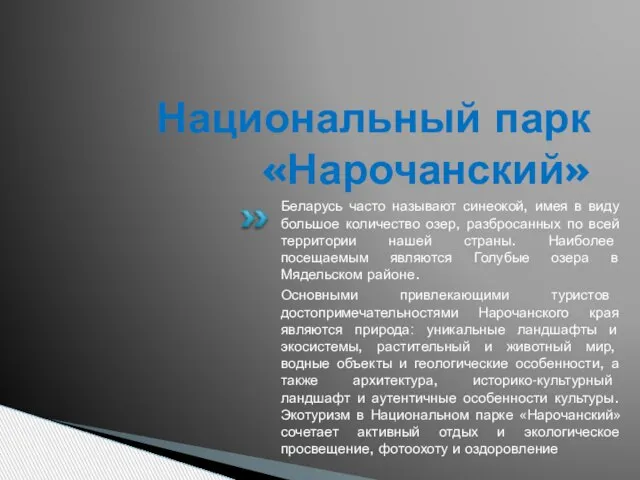 Национальный парк «Нарочанский»

Беларусь часто называют синеокой, имея в виду большое количество озер, разбросанных по всей территории нашей страны. Наиболее посещаемым являются Голубые озера в Мядельском районе.

Основными привлекающими туристов достопримечательностями Нарочанского края являются природа: уникальные ландшафты и экосистемы, растительный и животный мир, водные объекты и геологические особенности, а также архитектура, историко-культурный ландшафт и аутентичные особенности культуры. Экотуризм в Национальном парке «Нарочанский» сочетает активный отдых и экологическое просвещение, фотоохоту и оздоровление